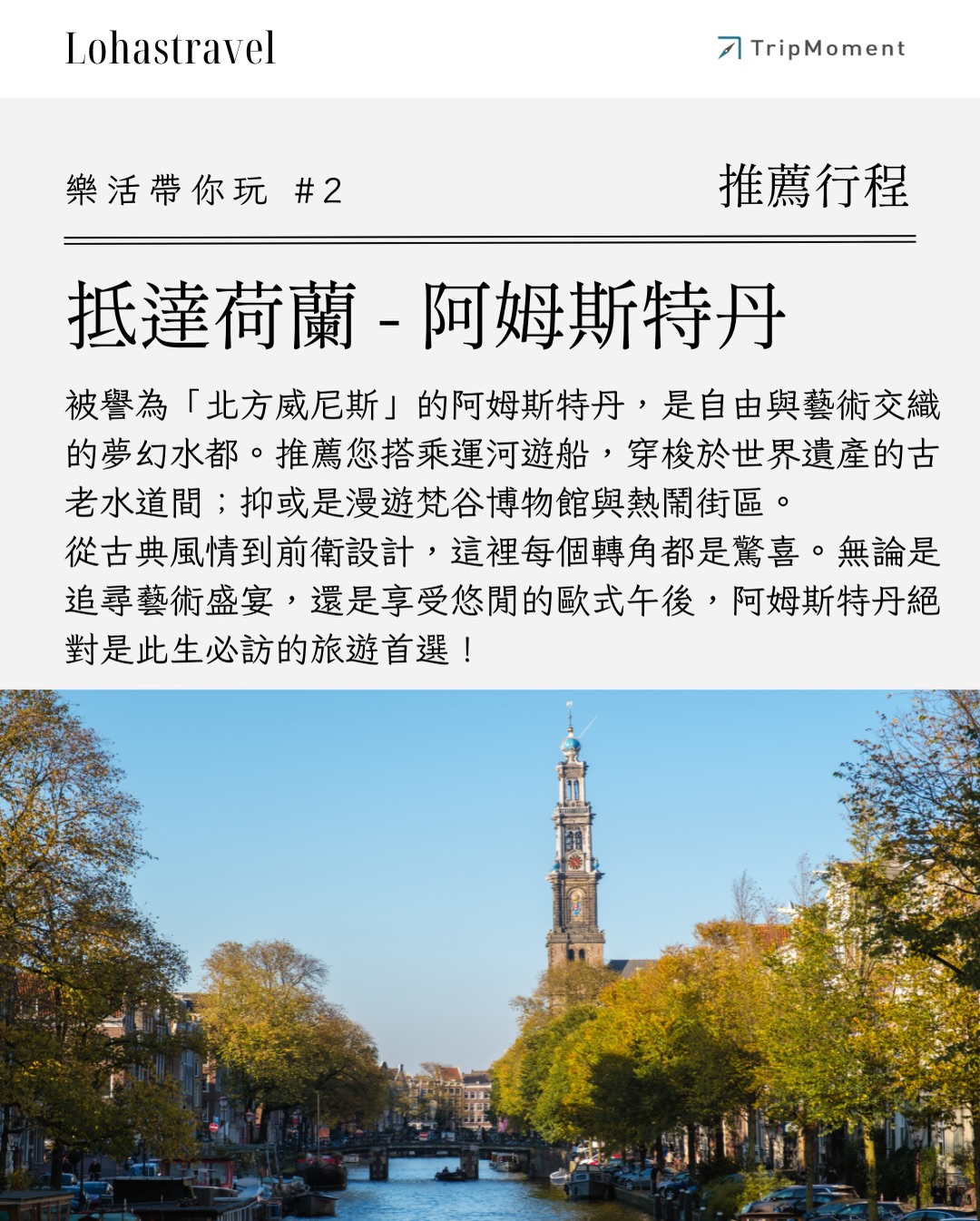 Lohastravel

TripMoment

樂活帶你玩 #2

推薦行程

抵達荷蘭 - 阿姆斯特丹

被譽為「北方威尼斯」的阿姆斯特丹，是自由與藝術交織的夢幻水都。推薦您搭乘運河遊船，穿梭於世界遺產的古老水道間；抑或是漫遊梵谷博物館與熱鬧街區。
從古典風情到前衛設計，這裡每個轉角都是驚喜。無論是追尋藝術盛宴，還是享受悠閒的歐式午後，阿姆斯特丹絕對是此生必訪的旅遊首選！